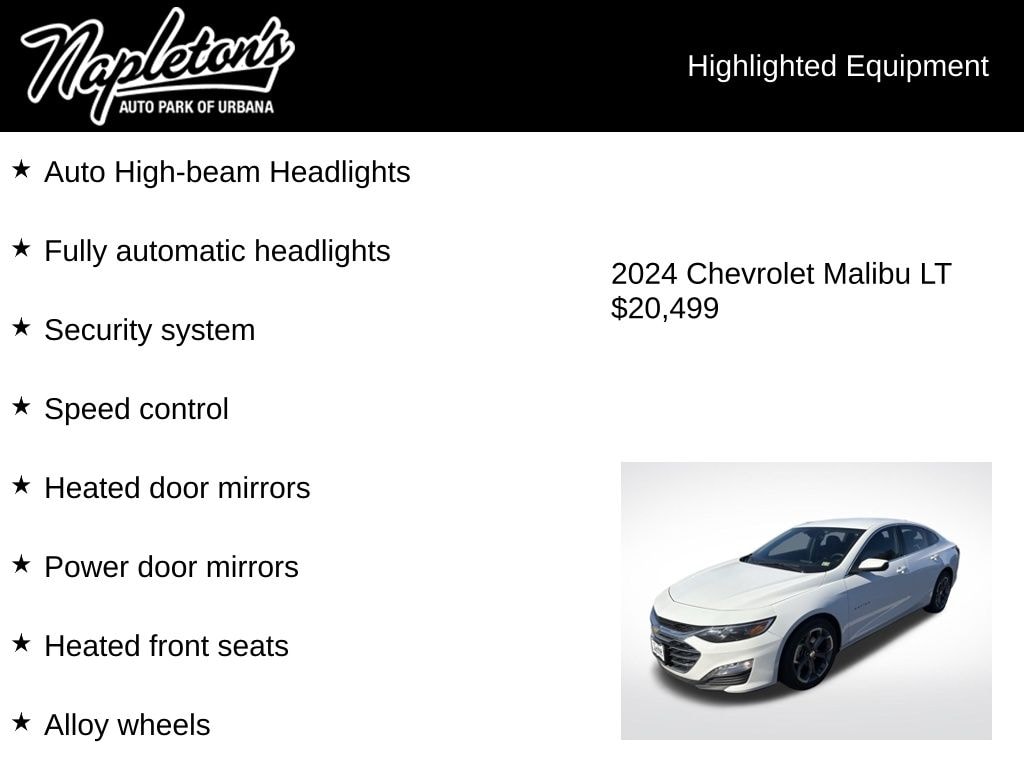 Napleton's
AUTO PARK OF URBANA

Highlighted Equipment

★ Auto High-beam Headlights

★ Fully automatic headlights

★ Security system

★ Speed control

★ Heated door mirrors

★ Power door mirrors

★ Heated front seats

★ Alloy wheels

2024 Chevrolet Malibu LT
$20,499